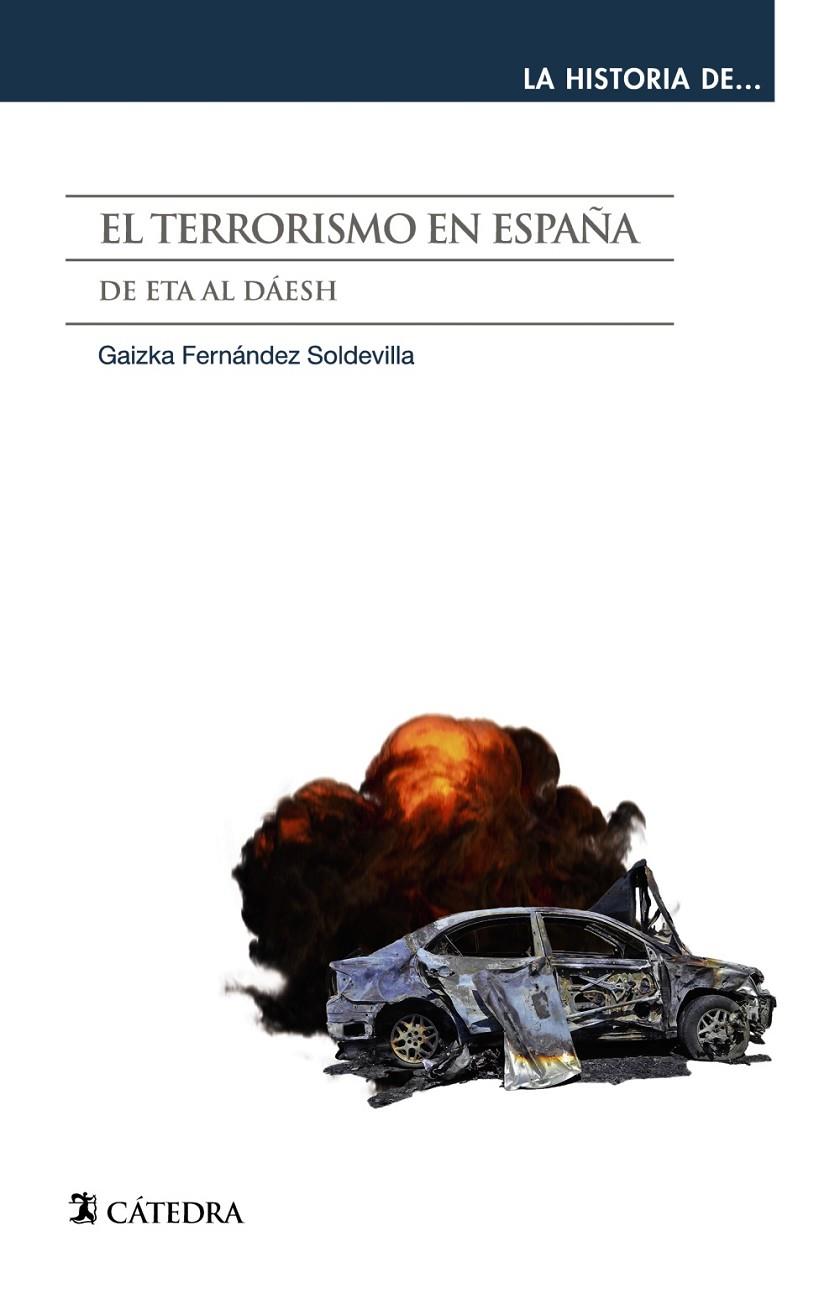 LA HISTORIA DE...

EL TERRORISMO EN ESPAÑA

DE ETA AL DÁESH

Gaizka Fernández Soldevilla

CÁTEDRA